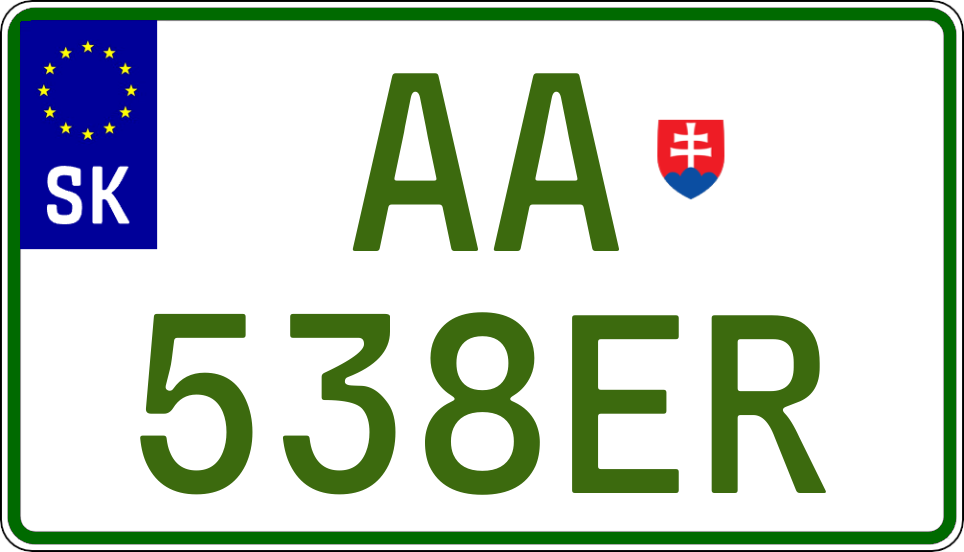 SK
AA
538ER